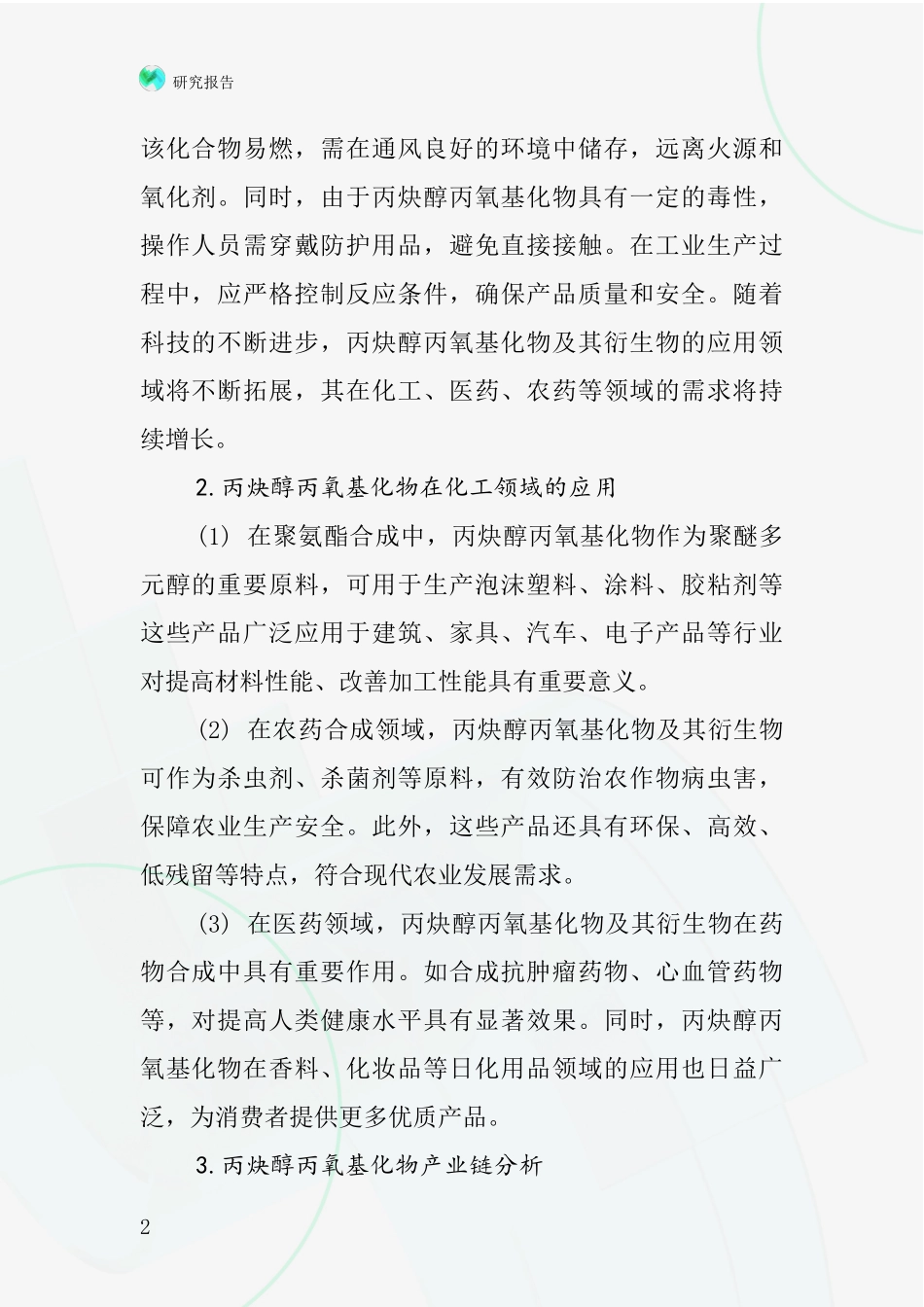 研究报告

该化合物易燃，需在通风良好的环境中储存，远离火源和氧化剂。同时，由于丙炔醇丙氧基化物具有一定的毒性，操作人员需穿戴防护用品，避免直接接触。在工业生产过程中，应严格控制反应条件，确保产品质量和安全。随着科技的不断进步，丙炔醇丙氧基化物及其衍生物的应用领域将不断拓展，其在化工、医药、农药等领域的需求将持续增长。

2.丙炔醇丙氧基化物在化工领域的应用

(1) 在聚氨酯合成中，丙炔醇丙氧基化物作为聚醚多元醇的重要原料，可用于生产泡沫塑料、涂料、胶粘剂等这些产品广泛应用于建筑、家具、汽车、电子产品等行业对提高材料性能、改善加工性能具有重要意义。

(2) 在农药合成领域，丙炔醇丙氧基化物及其衍生物可作为杀虫剂、杀菌剂等原料，有效防治农作物病虫害，保障农业生产安全。此外，这些产品还具有环保、高效、低残留等特点，符合现代农业发展需求。

(3) 在医药领域，丙炔醇丙氧基化物及其衍生物在药物合成中具有重要作用。如合成抗肿瘤药物、心血管药物等，对提高人类健康水平具有显著效果。同时，丙炔醇丙氧基化物在香料、化妆品等日化用品领域的应用也日益广泛，为消费者提供更多优质产品。

3.丙炔醇丙氧基化物产业链分析

2